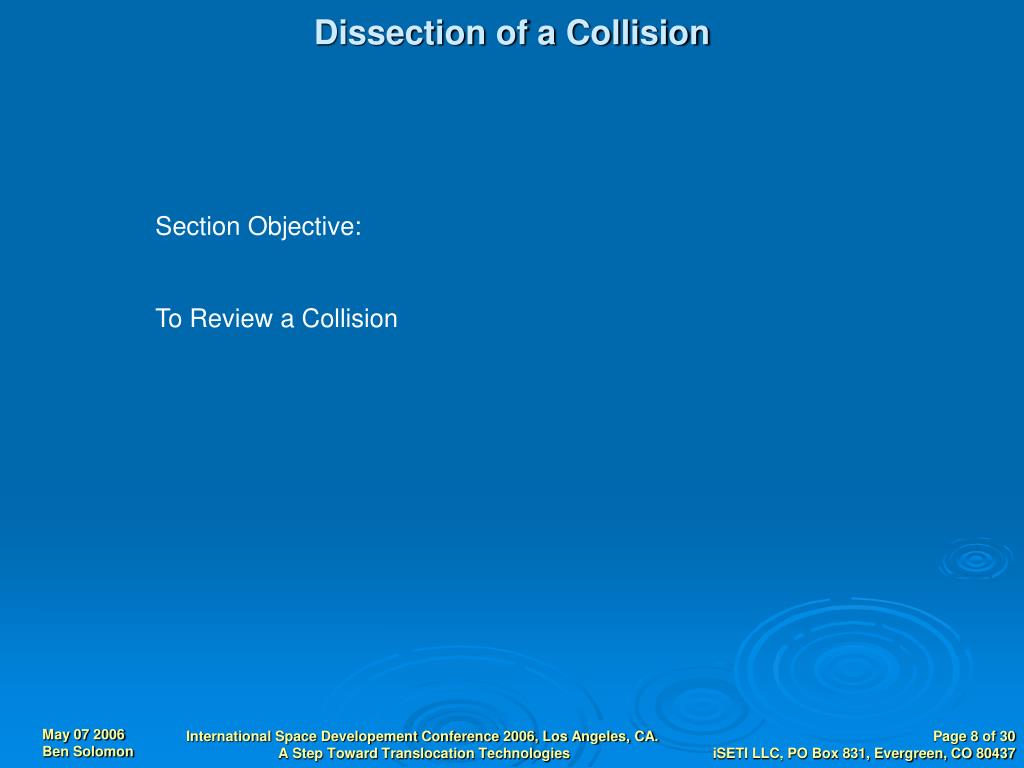 Dissection of a Collision

Section Objective:

To Review a Collision

May 07 2006
Ben Solomon

International Space Developement Conference 2006, Los Angeles, CA.
A Step Toward Translocation Technologies

Page 8 of 30
iSETI LLC, PO Box 831, Evergreen, CO 80437